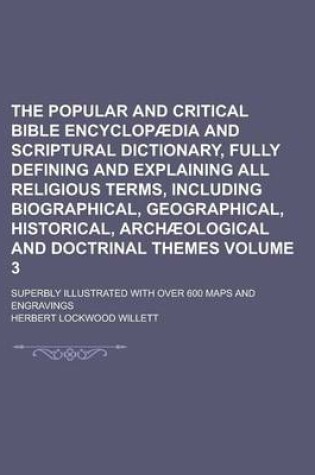 THE POPULAR AND CRITICAL BIBLE ENCYCLOPÆDIA AND SCRIPTURAL DICTIONARY, FULLY DEFINING AND EXPLAINING ALL RELIGIOUS TERMS, INCLUDING BIOGRAPHICAL, GEOGRAPHICAL, HISTORICAL, ARCHÆOLOGICAL AND DOCTRINAL THEMES VOLUME 3

SUPERBLY ILLUSTRATED WITH OVER 600 MAPS AND ENGRAVINGS

HERBERT LOCKWOOD WILLETT